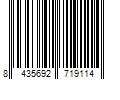 8 435692 719114